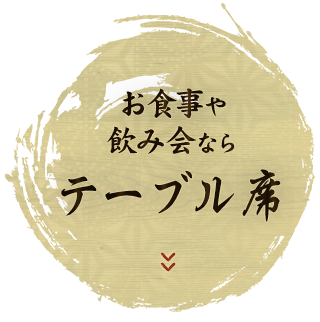 お食事や
飲み会なら
テーブル席